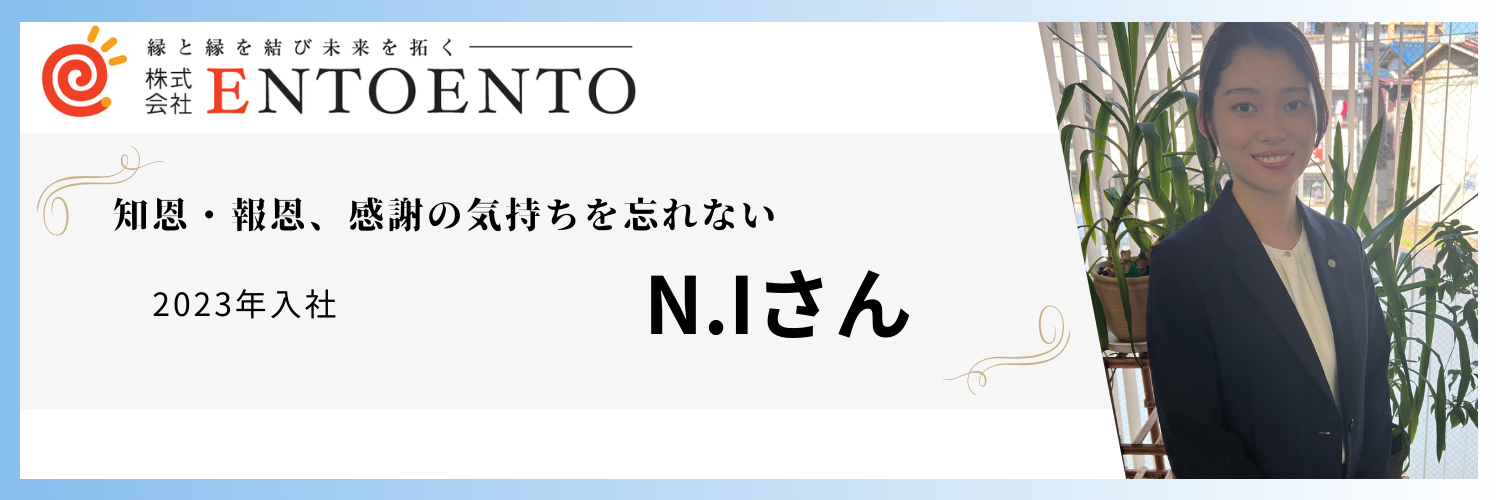 縁と縁を結び未来を拓く

株式会社 ENTOENTO

知恩・報恩、感謝の気持ちを忘れない

2023年入社

N.Iさん